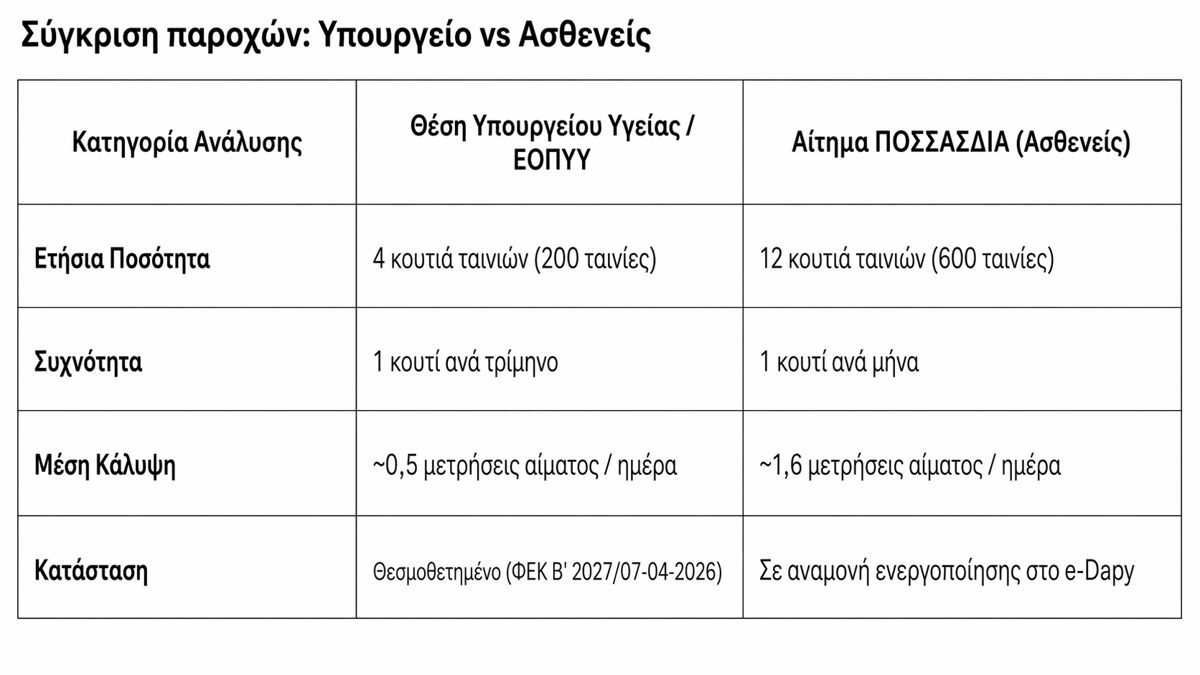 Σύγκριση παροχών: Υπουργείο vs Ασθενείς

| Κατηγορία Ανάλυσης | Θέση Υπουργείου Υγείας / ΕΟΠΥΥ | Αίτημα ΠΟΣΣΑΣΔΙΑ (Ασθενείς) |
|---|---|---|
| Ετήσια Ποσότητα | 4 κουτιά ταινιών (200 ταινίες) | 12 κουτιά ταινιών (600 ταινίες) |
| Συχνότητα | 1 κουτί ανά τρίμηνο | 1 κουτί ανά μήνα |
| Μέση Κάλυψη | ~0,5 μετρήσεις αίματος / ημέρα | ~1,6 μετρήσεις αίματος / ημέρα |
| Κατάσταση | Θεσμοθετημένο (ΦΕΚ Β' 2027/07-04-2026) | Σε αναμονή ενεργοποίησης στο e-Dapy |